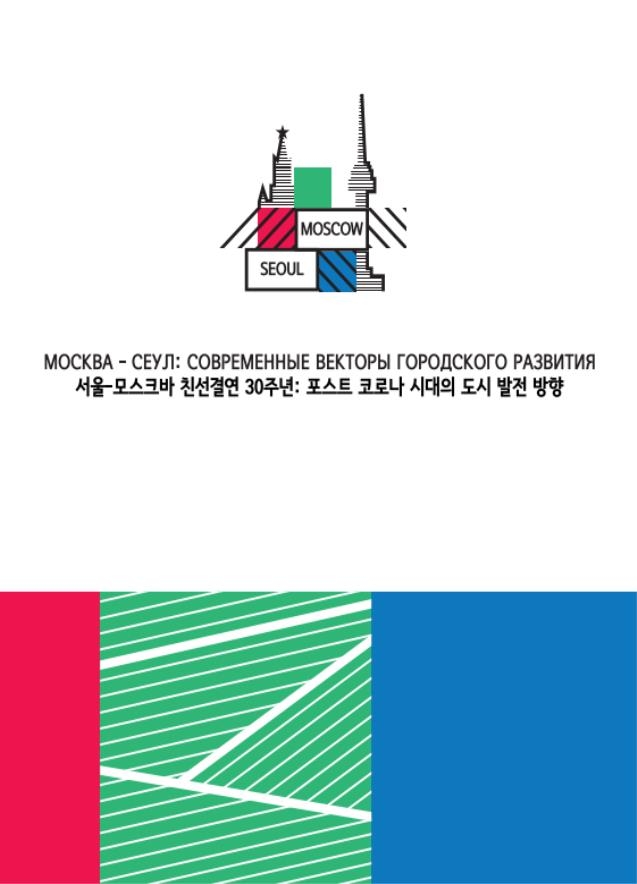 MOSCOW
SEOUL

МОСКВА - СЕУЛ: СОВРЕМЕННЫЕ ВЕКТОРЫ ГОРОДСКОГО РАЗВИТИЯ
서울-모스크바 친선결연 30주년: 포스트 코로나 시대의 도시 발전 방향